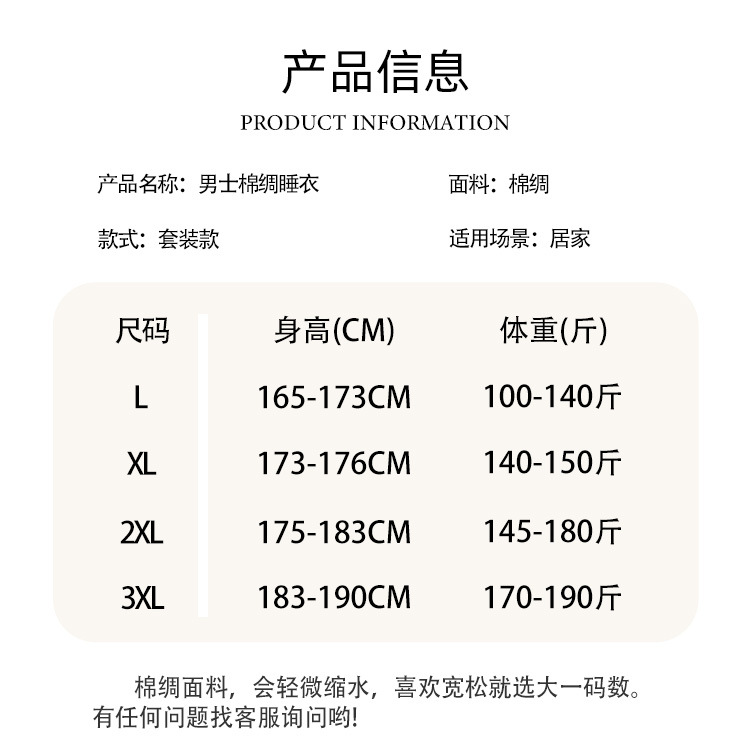 产品信息

PRODUCT INFORMATION

产品名称：男士棉绸睡衣

面料：棉绸

款式：套装款

适用场景：居家

| 尺码 | 身高(CM) | 体重(斤) |
|---|---|---|
| L | 165-173CM | 100-140斤 |
| XL | 173-176CM | 140-150斤 |
| 2XL | 175-183CM | 145-180斤 |
| 3XL | 183-190CM | 170-190斤 |

棉绸面料，会轻微缩水，喜欢宽松就选大一码数。有任何问题找客服询问哟!